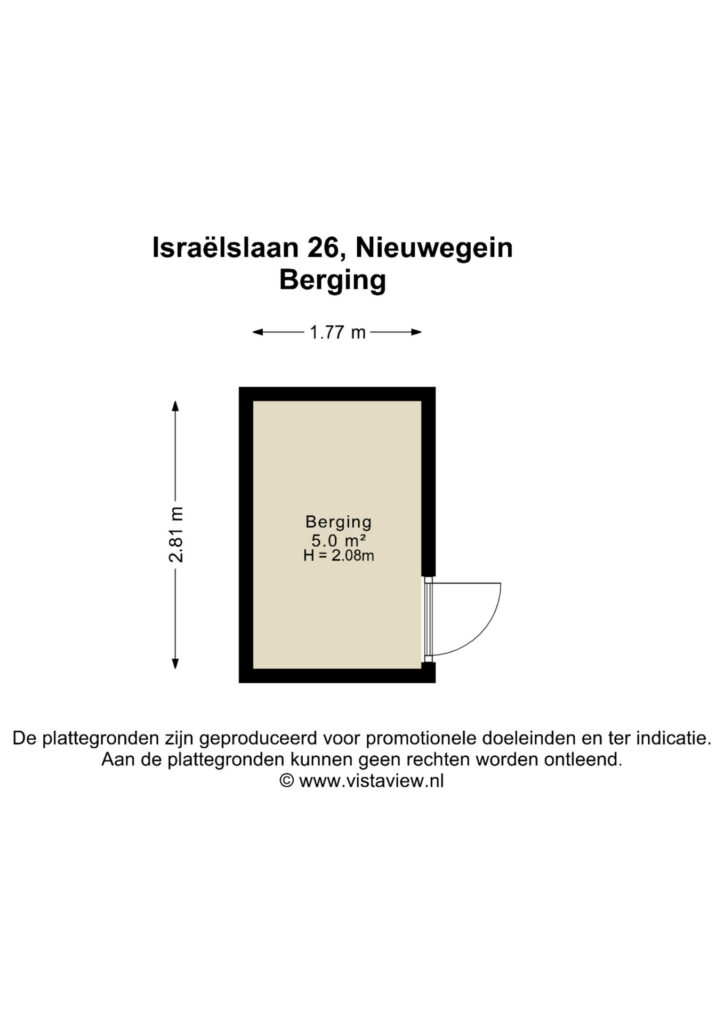 Israëlslaan 26, Nieuwegein
Berging

1.77 m

2.81 m

Berging
5.0 m²
H = 2.08m

De plattegronden zijn geproduceerd voor promotionele doeleinden en ter indicatie.
Aan de plattegronden kunnen geen rechten worden ontleend.
© www.vistaview.nl